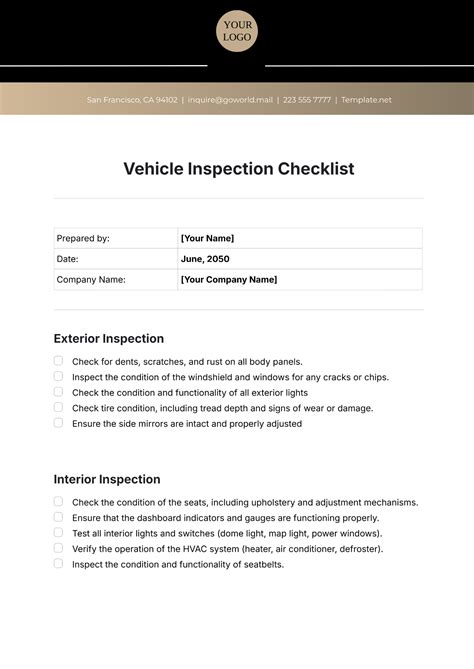 YOUR LOGO

San Francisco, CA 94102 | inquire@goworld.mail | 223 555 7777 | Template.net

Vehicle Inspection Checklist

| Prepared by: | [Your Name] |
|---|---|
| Date: | June, 2050 |
| Company Name: | [Your Company Name] |

Exterior Inspection

Check for dents, scratches, and rust on all body panels.
Inspect the condition of the windshield and windows for any cracks or chips.
Check the condition and functionality of all exterior lights
Check tire condition, including tread depth and signs of wear or damage.
Ensure the side mirrors are intact and properly adjusted

Interior Inspection

Check the condition of the seats, including upholstery and adjustment mechanisms.
Ensure that the dashboard indicators and gauges are functioning properly.
Test all interior lights and switches (dome light, map light, power windows).
Verify the operation of the HVAC system (heater, air conditioner, defroster).
Inspect the condition and functionality of seatbelts.